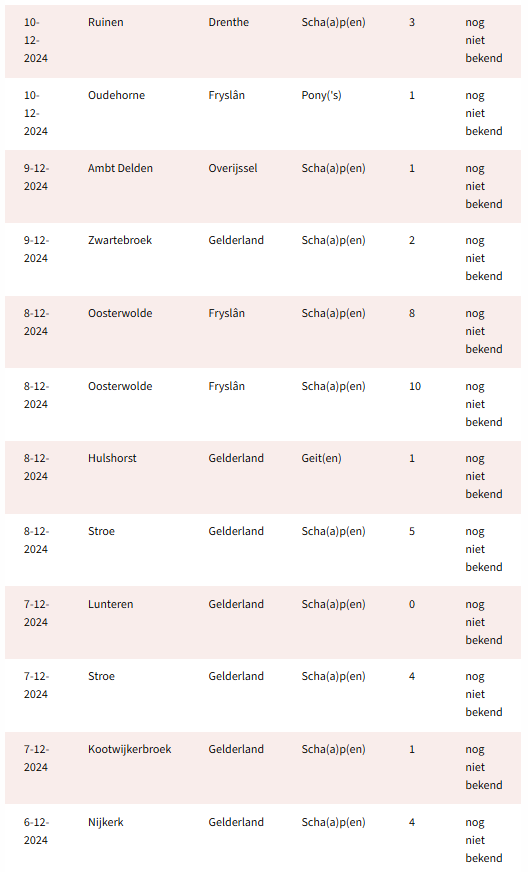 | | | | | | |
|---|---|---|---|---|---|
| 10-12-2024 | Ruinen | Drenthe | Scha(a)p(en) | 3 | nog niet bekend |
| 10-12-2024 | Oudehorne | Fryslân | Pony('s) | 1 | nog niet bekend |
| 9-12-2024 | Ambt Delden | Overijssel | Scha(a)p(en) | 1 | nog niet bekend |
| 9-12-2024 | Zwartebroek | Gelderland | Scha(a)p(en) | 2 | nog niet bekend |
| 8-12-2024 | Oosterwolde | Fryslân | Scha(a)p(en) | 8 | nog niet bekend |
| 8-12-2024 | Oosterwolde | Fryslân | Scha(a)p(en) | 10 | nog niet bekend |
| 8-12-2024 | Hulshorst | Gelderland | Geit(en) | 1 | nog niet bekend |
| 8-12-2024 | Stroe | Gelderland | Scha(a)p(en) | 5 | nog niet bekend |
| 7-12-2024 | Lunteren | Gelderland | Scha(a)p(en) | 0 | nog niet bekend |
| 7-12-2024 | Stroe | Gelderland | Scha(a)p(en) | 4 | nog niet bekend |
| 7-12-2024 | Kootwijkerbroek | Gelderland | Scha(a)p(en) | 1 | nog niet bekend |
| 6-12-2024 | Nijkerk | Gelderland | Scha(a)p(en) | 4 | nog niet bekend |